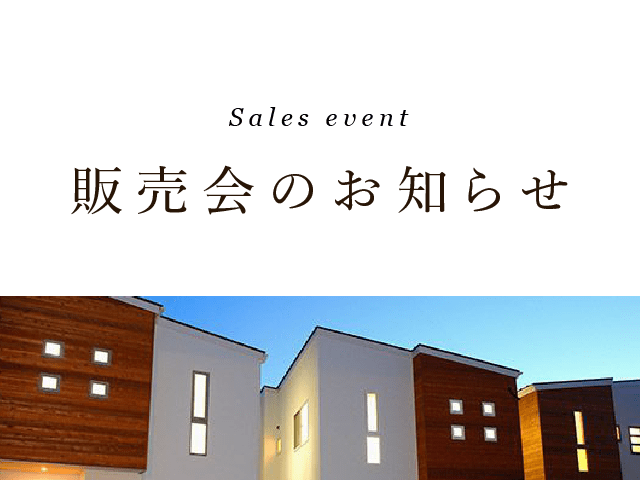 Sales event

販売会のお知らせ